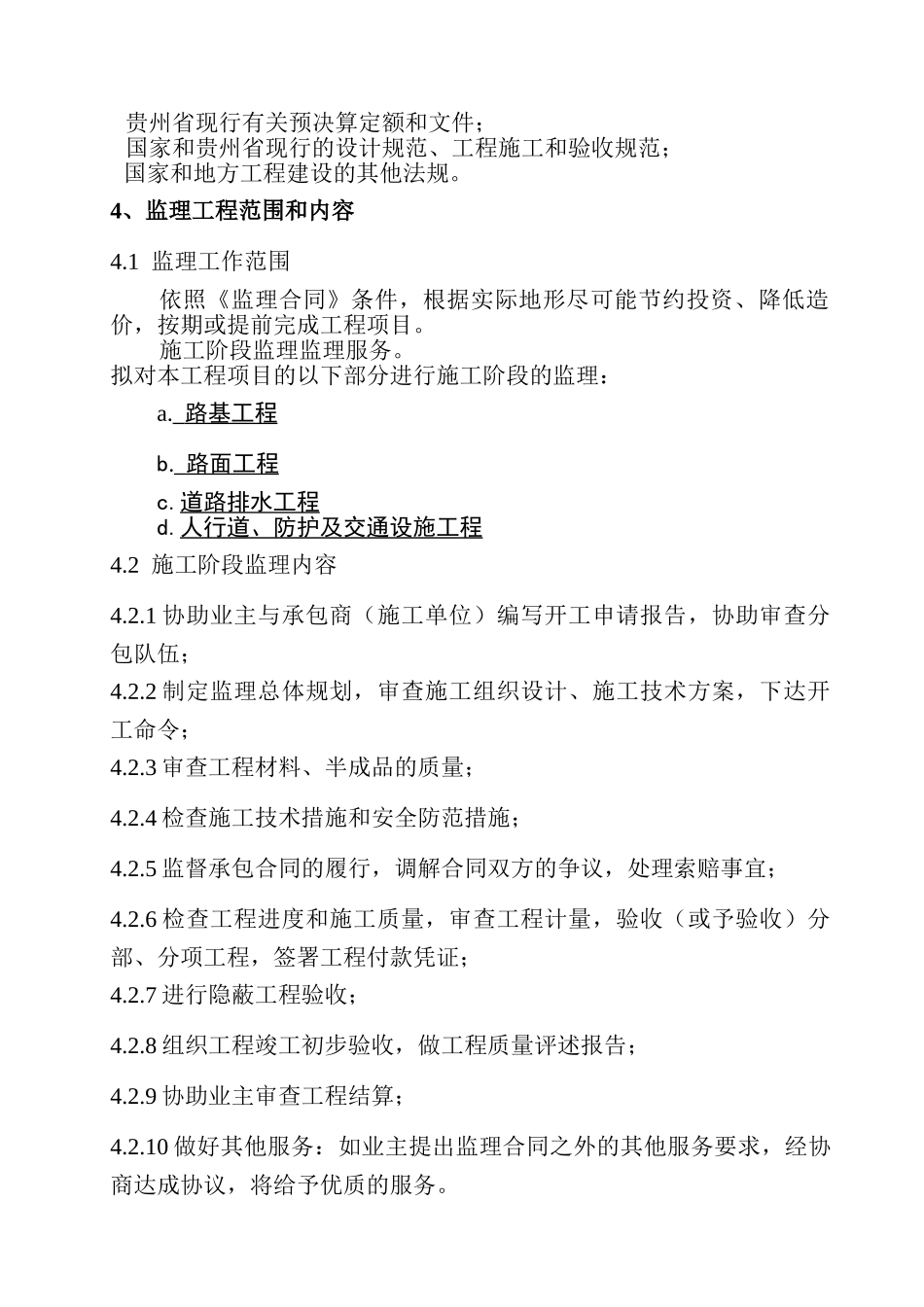 贵州省现行有关预决算定额和文件；
国家和贵州省现行的设计规范、工程施工和验收规范；
国家和地方工程建设的其他法规。

4、监理工程范围和内容

4.1 监理工作范围

依照《监理合同》条件，根据实际地形尽可能节约投资、降低造价，按期或提前完成工程项目。
施工阶段监理监理服务。
拟对本工程项目的以下部分进行施工阶段的监理：

a. 路基工程

b. 路面工程

c. 道路排水工程
d. 人行道、防护及交通设施工程

4.2 施工阶段监理内容

4.2.1 协助业主与承包商（施工单位）编写开工申请报告，协助审查分包队伍；

4.2.2 制定监理总体规划，审查施工组织设计、施工技术方案，下达开工命令；

4.2.3 审查工程材料、半成品的质量；

4.2.4 检查施工技术措施和安全防范措施；

4.2.5 监督承包合同的履行，调解合同双方的争议，处理索赔事宜；

4.2.6 检查工程进度和施工质量，审查工程计量，验收（或予验收）分部、分项工程，签署工程付款凭证；

4.2.7 进行隐蔽工程验收；

4.2.8 组织工程竣工初步验收，做工程质量评述报告；

4.2.9 协助业主审查工程结算；

4.2.10 做好其他服务：如业主提出监理合同之外的其他服务要求，经协商达成协议，将给予优质的服务。